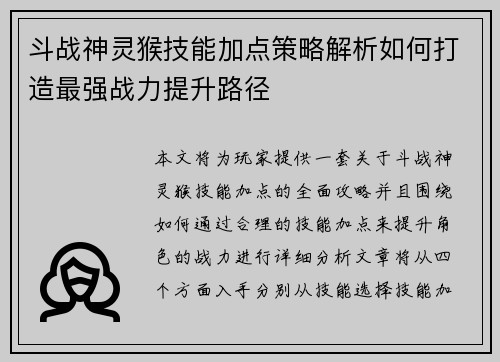 斗战神灵猴技能加点策略解析如何打造最强战力提升路径

本文将为玩家提供一套关于斗战神灵猴技能加点的全面攻略并且围绕如何通过合理的技能加点来提升角色的战力进行详细分析文章将从四个方面入手分别从技能选择技能加